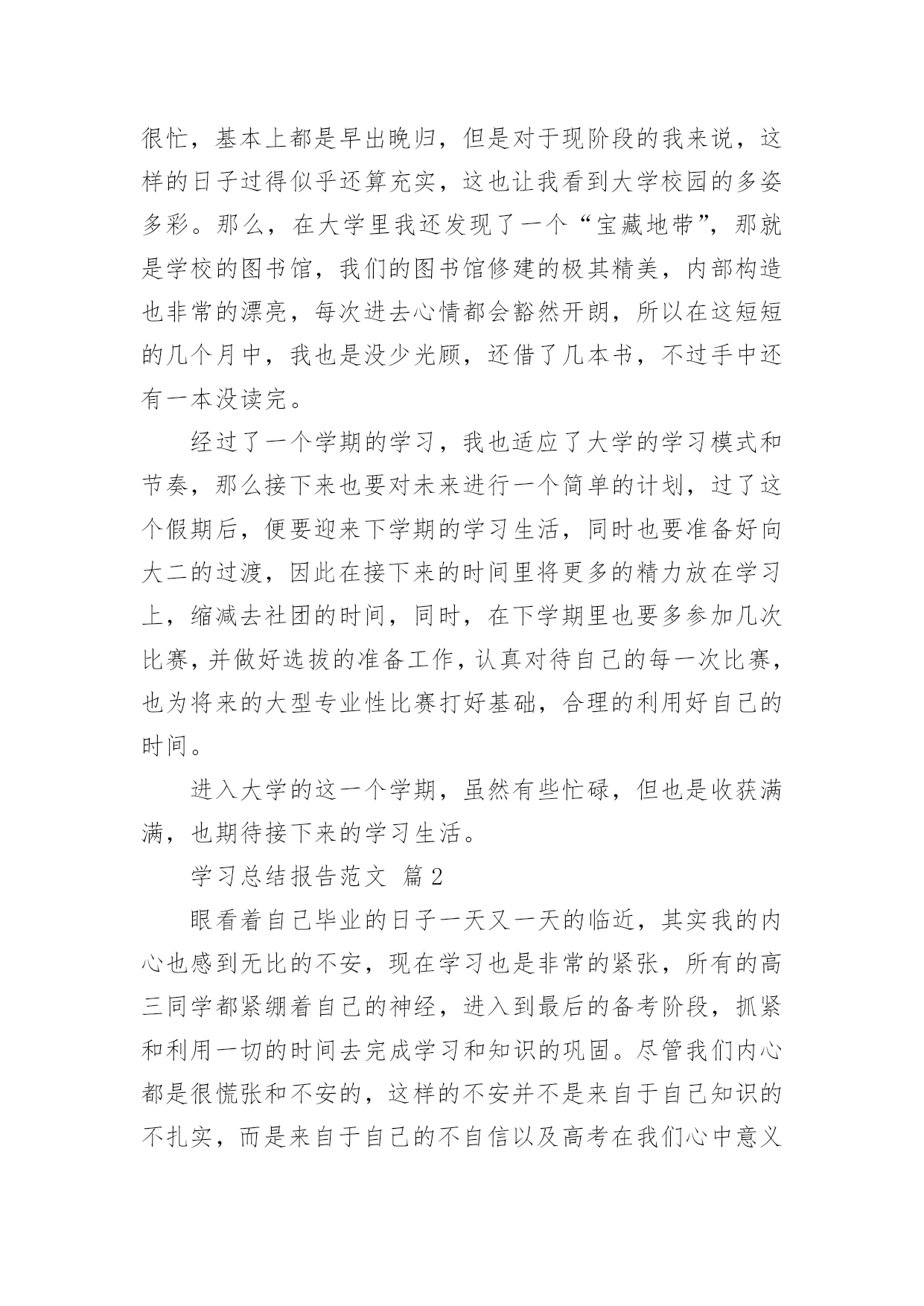 很忙，基本上都是早出晚归，但是对于现阶段的我来说，这样的日子过得似乎还算充实，这也让我看到大学校园的多姿多彩。那么，在大学里我还发现了一个“宝藏地带”，那就是学校的图书馆，我们的图书馆修建的极其精美，内部构造也非常的漂亮，每次进去心情都会豁然开朗，所以在这短短的几个月中，我也是没少光顾，还借了几本书，不过手中还有一本没读完。

经过了一个学期的学习，我也适应了大学的学习模式和节奏，那么接下来也要对未来进行一个简单的计划，过了这个假期后，便要迎来下学期的学习生活，同时也要准备好向大二的过渡，因此在接下来的时间里将更多的精力放在学习上，缩减去社团的时间，同时，在下学期里也要多参加几次比赛，并做好选拔的准备工作，认真对待自己的每一次比赛，也为将来的大型专业性比赛打好基础，合理的利用好自己的时间。

进入大学的这一个学期，虽然有些忙碌，但也是收获满满，也期待接下来的学习生活。

学习总结报告范文 篇2

眼看着自己毕业的日子一天又一天的临近，其实我的内心也感到无比的不安，现在学习也是非常的紧张，所有的高三同学都紧绷着自己的神经，进入到最后的备考阶段，抓紧和利用一切的时间去完成学习和知识的巩固。尽管我们内心都是很慌张和不安的，这样的不安并不是来自于自己知识的不扎实，而是来自于自己的不自信以及高考在我们心中意义